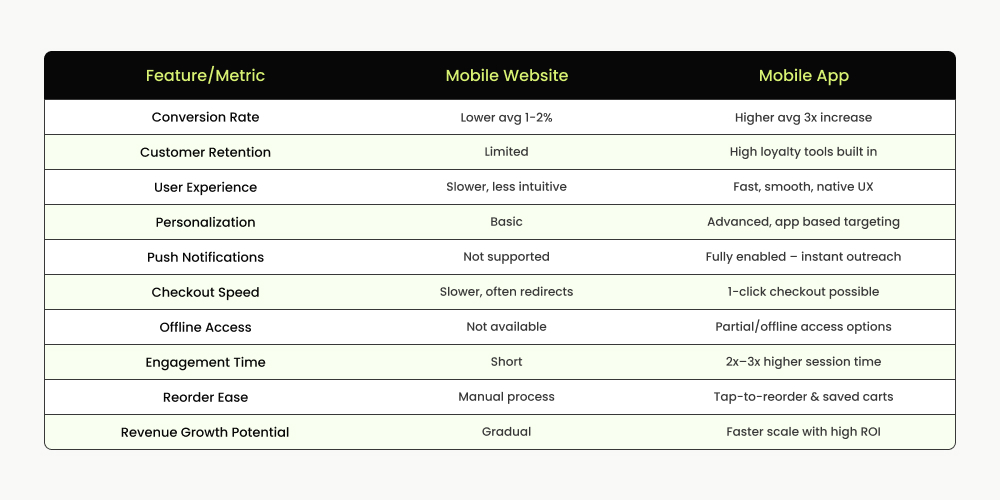 | Feature/Metric | Mobile Website | Mobile App |
|---|---|---|
| Conversion Rate | Lower avg 1-2% | Higher avg 3x increase |
| Customer Retention | Limited | High loyalty tools built in |
| User Experience | Slower, less intuitive | Fast, smooth, native UX |
| Personalization | Basic | Advanced, app based targeting |
| Push Notifications | Not supported | Fully enabled – instant outreach |
| Checkout Speed | Slower, often redirects | 1-click checkout possible |
| Offline Access | Not available | Partial/offline access options |
| Engagement Time | Short | 2x–3x higher session time |
| Reorder Ease | Manual process | Tap-to-reorder & saved carts |
| Revenue Growth Potential | Gradual | Faster scale with high ROI |